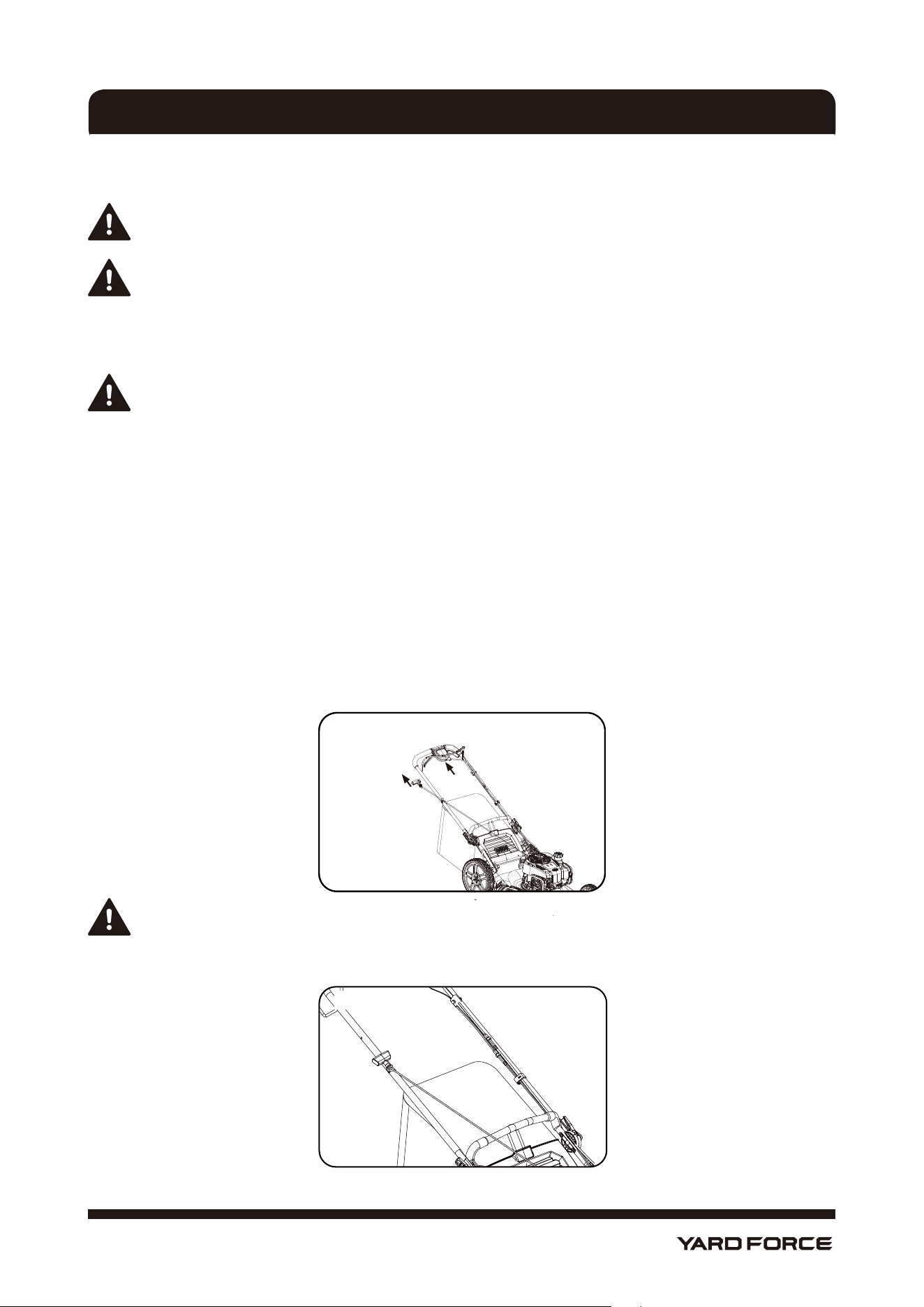 YARD FORCE